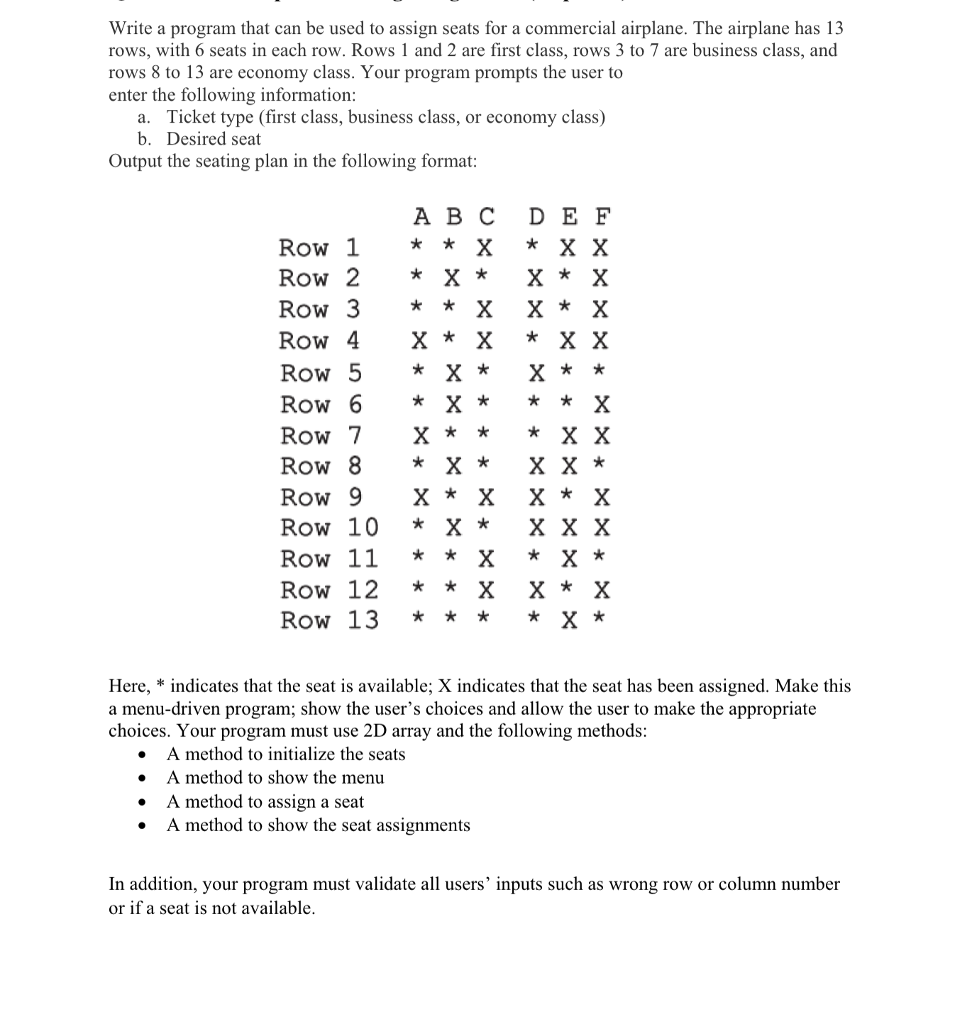 Write a program that can be used to assign seats for a commercial airplane. The airplane has 13 rows, with 6 seats in each row. Rows 1 and 2 are first class, rows 3 to 7 are business class, and rows 8 to 13 are economy class. Your program prompts the user to enter the following information:
a. Ticket type (first class, business class, or economy class)
b. Desired seat
Output the seating plan in the following format:

| | A | B | C | D | E | F |
|---|---|---|---|---|---|---|
| Row 1 | * | * | X | * | X | X |
| Row 2 | * | X | * | X | * | X |
| Row 3 | * | * | X | X | * | X |
| Row 4 | X | * | X | * | X | X |
| Row 5 | * | X | * | X | * | * |
| Row 6 | * | X | * | * | * | X |
| Row 7 | X | * | * | * | X | X |
| Row 8 | * | X | * | X | X | * |
| Row 9 | X | * | X | X | * | X |
| Row 10 | * | X | * | X | X | X |
| Row 11 | * | * | X | * | X | * |
| Row 12 | * | * | X | X | * | X |
| Row 13 | * | * | * | * | X | * |

Here, * indicates that the seat is available; X indicates that the seat has been assigned. Make this a menu-driven program; show the user's choices and allow the user to make the appropriate choices. Your program must use 2D array and the following methods:
• A method to initialize the seats
• A method to show the menu
• A method to assign a seat
• A method to show the seat assignments

In addition, your program must validate all users' inputs such as wrong row or column number or if a seat is not available.